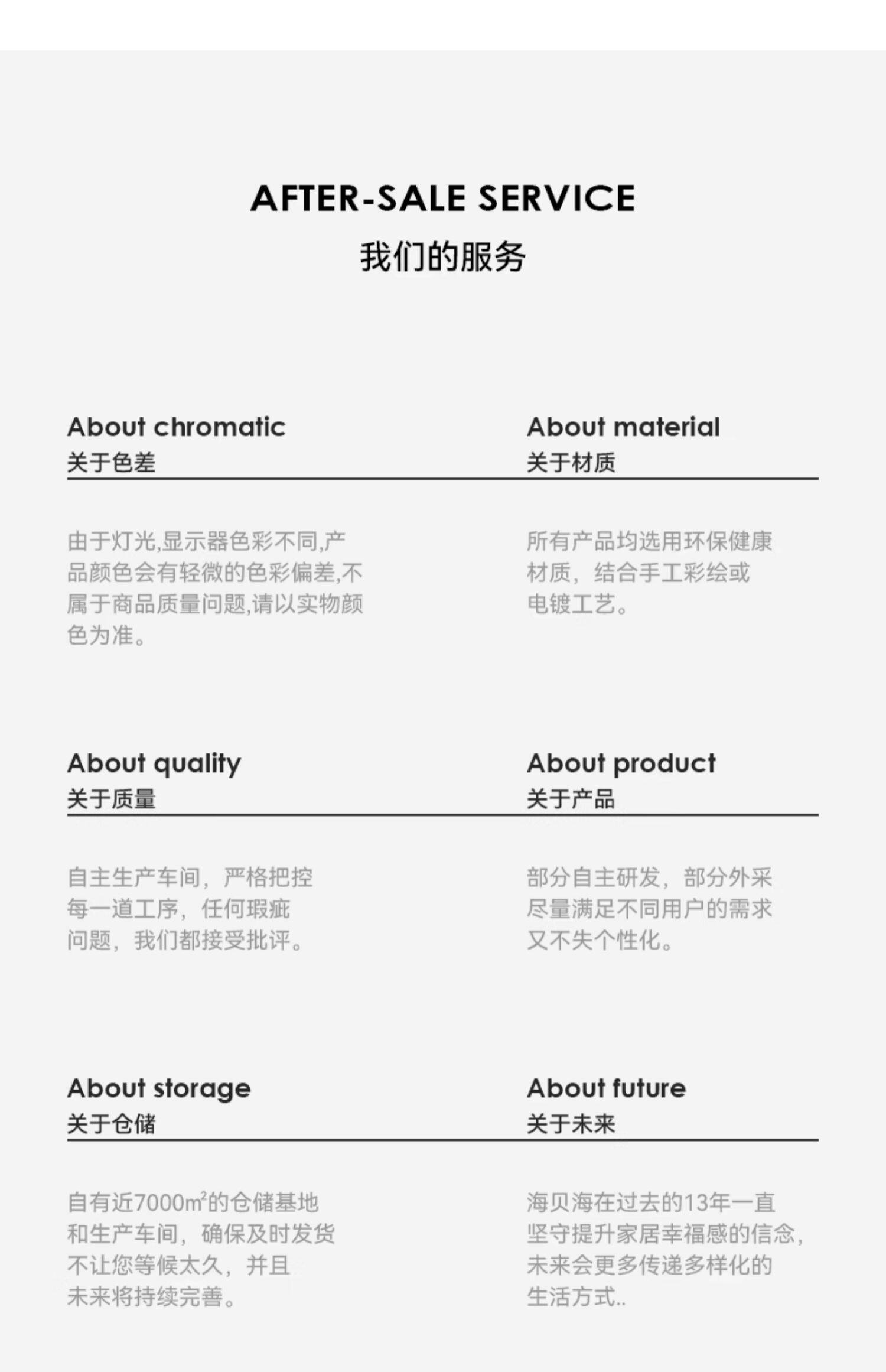 AFTER-SALE SERVICE
我们的服务

About chromatic
关于色差

由于灯光,显示器色彩不同,产品颜色会有轻微的色彩偏差,不属于商品质量问题,请以实物颜色为准。

About material
关于材质

所有产品均选用环保健康材质，结合手工彩绘或电镀工艺。

About quality
关于质量

自主生产车间，严格把控每一道工序，任何瑕疵问题，我们都接受批评。

About product
关于产品

部分自主研发，部分外采尽量满足不同用户的需求又不失个性化。

About storage
关于仓储

自有近7000$m^2$的仓储基地和生产车间，确保及时发货不让您等候太久，并且未来将持续完善。

About future
关于未来

海贝海在过去的13年一直坚守提升家居幸福感的信念，未来会更多传递多样化的生活方式..